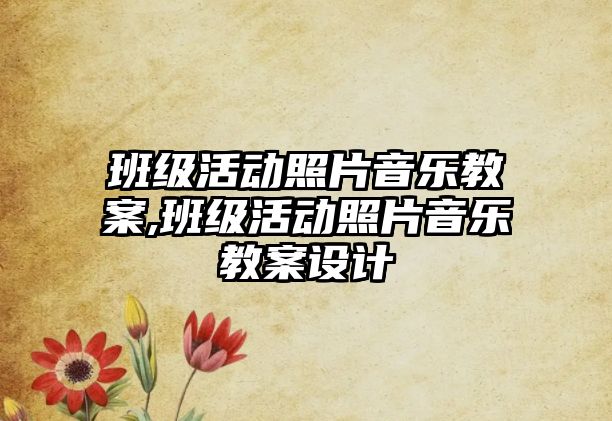 班级活动照片音乐教案,班级活动照片音乐教案设计